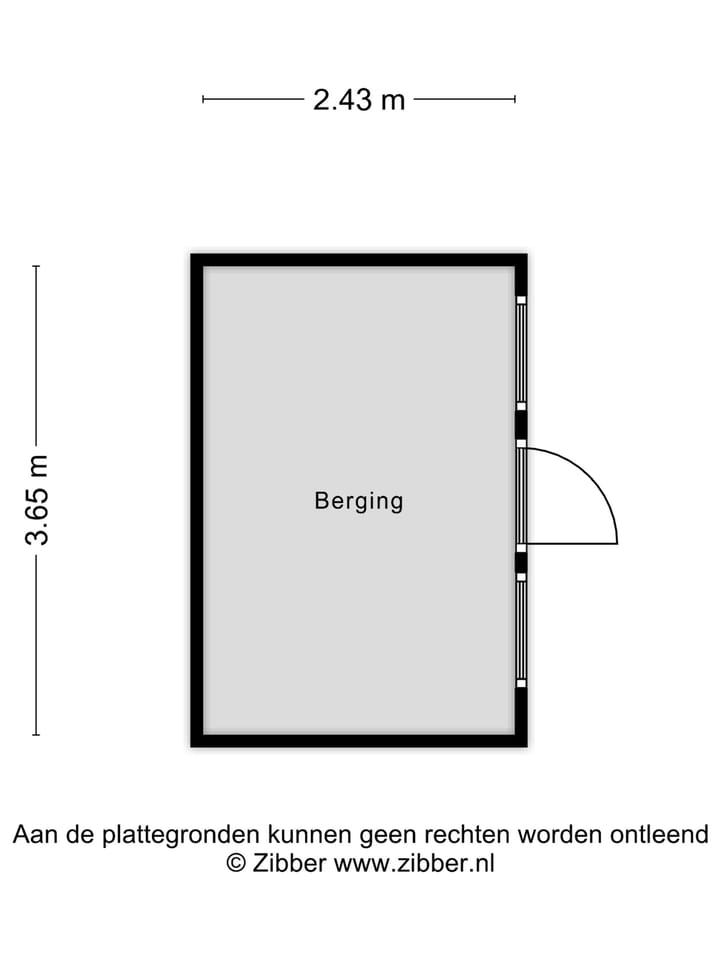 2.43 m

3.65 m

Berging

Aan de plattegronden kunnen geen rechten worden ontleend
© Zibber www.zibber.nl